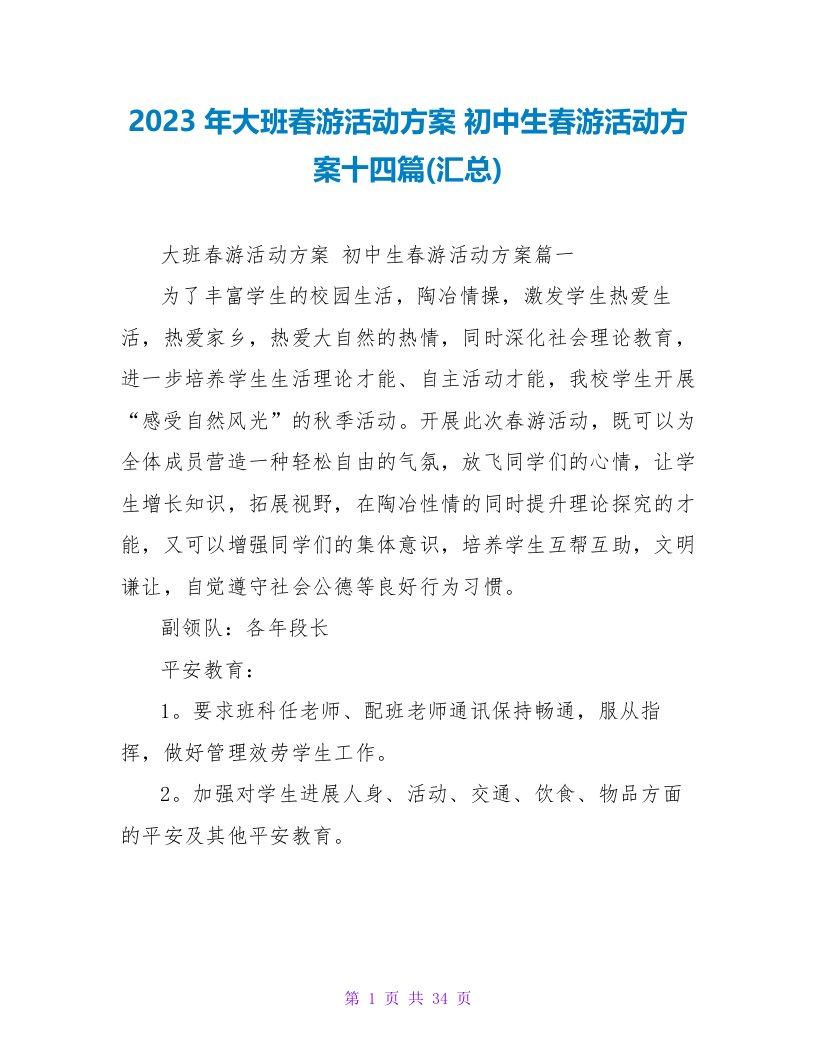 2023 年大班春游活动方案 初中生春游活动方案十四篇(汇总)

大班春游活动方案 初中生春游活动方案篇一

为了丰富学生的校园生活，陶冶情操，激发学生热爱生活，热爱家乡，热爱大自然的热情，同时深化社会理论教育，进一步培养学生生活理论才能、自主活动才能，我校学生开展“感受自然风光”的秋季活动。开展此次春游活动，既可以为全体成员营造一种轻松自由的气氛，放飞同学们的心情，让学生增长知识，拓展视野，在陶冶性情的同时提升理论探究的才能，又可以增强同学们的集体意识，培养学生互帮互助，文明谦让，自觉遵守社会公德等良好行为习惯。

副领队：各年段长

平安教育：

1。要求班科任老师、配班老师通讯保持畅通，服从指挥，做好管理效劳学生工作。

2。加强对学生进展人身、活动、交通、饮食、物品方面的平安及其他平安教育。

第 1 页 共 34 页